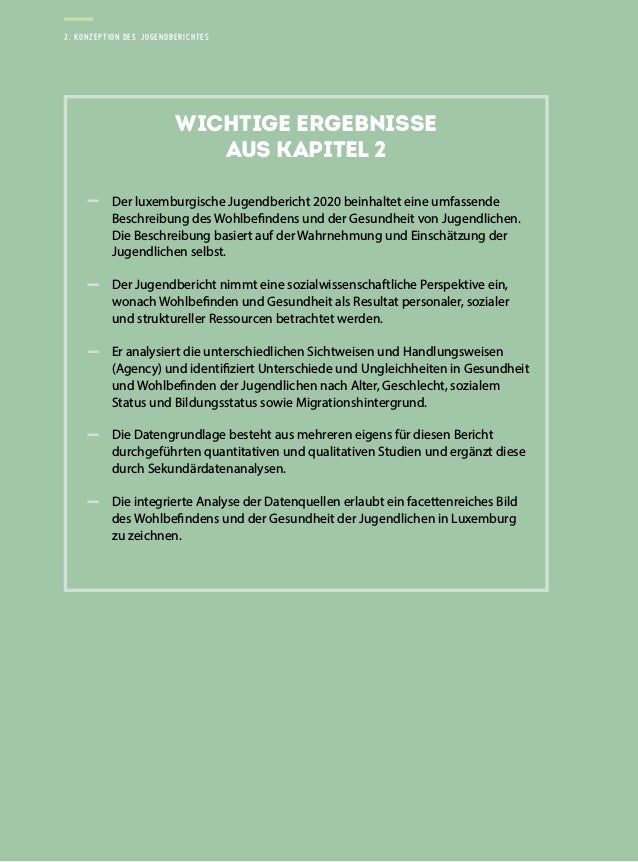 2. KONZEPTION DES JUGENDBERICHTES

WICHTIGE ERGEBNISSE AUS KAPITEL 2

— Der luxemburgische Jugendbericht 2020 beinhaltet eine umfassende Beschreibung des Wohlbefindens und der Gesundheit von Jugendlichen. Die Beschreibung basiert auf der Wahrnehmung und Einschätzung der Jugendlichen selbst.

— Der Jugendbericht nimmt eine sozialwissenschaftliche Perspektive ein, wonach Wohlbefinden und Gesundheit als Resultat personaler, sozialer und struktureller Ressourcen betrachtet werden.

— Er analysiert die unterschiedlichen Sichtweisen und Handlungsweisen (Agency) und identifiziert Unterschiede und Ungleichheiten in Gesundheit und Wohlbefinden der Jugendlichen nach Alter, Geschlecht, sozialem Status und Bildungsstatus sowie Migrationshintergrund.

— Die Datengrundlage besteht aus mehreren eigens für diesen Bericht durchgeführten quantitativen und qualitativen Studien und ergänzt diese durch Sekundärdatenanalysen.

— Die integrierte Analyse der Datenquellen erlaubt ein facettenreiches Bild des Wohlbefindens und der Gesundheit der Jugendlichen in Luxemburg zu zeichnen.